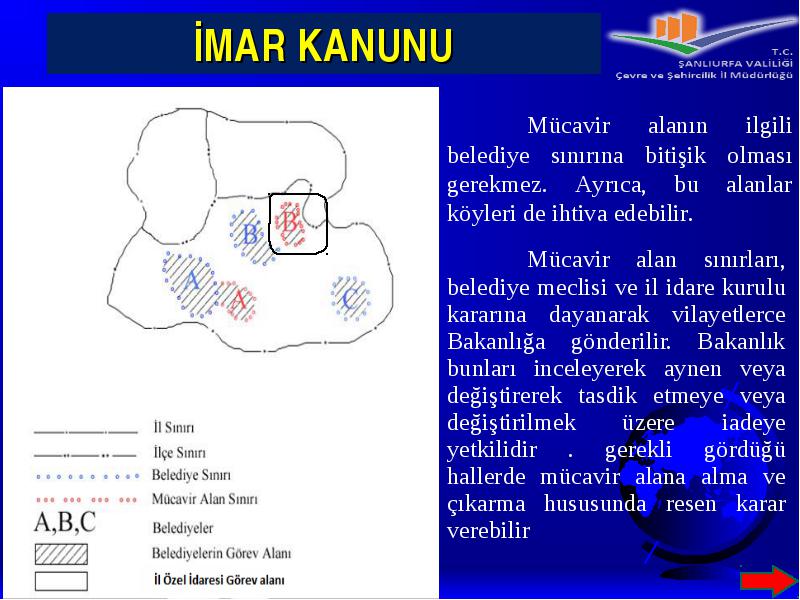 İMAR KANUNU

T.C.
ŞANLIURFA VALİLİĞİ
Çevre ve Şehircilik İl Müdürlüğü

B
B
A
A
C

İl Sınırı
İlçe Sınırı
Belediye Sınırı
Mücavir Alan Sınırı
A,B,C
Belediyeler
Belediyelerin Görev Alanı
İl Özel İdaresi Görev alanı

Mücavir alanın ilgili belediye sınırına bitişik olması gerekmez. Ayrıca, bu alanlar köyleri de ihtiva edebilir.

Mücavir alan sınırları, belediye meclisi ve il idare kurulu kararına dayanarak vilayetlerce Bakanlığa gönderilir. Bakanlık bunları inceleyerek aynen veya değiştirerek tasdik etmeye veya değiştirilmek üzere iadeye yetkilidir . gerekli gördüğü hallerde mücavir alana alma ve çıkarma hususunda resen karar verebilir